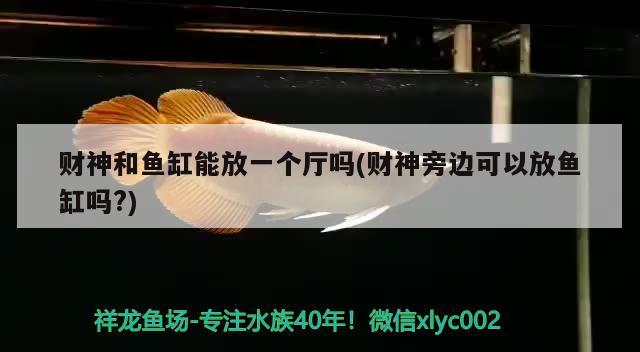 财神和鱼缸能放一个厅吗(财神旁边可以放鱼缸吗?)

祥龙鱼场-专注水族40年！微信xlyc002